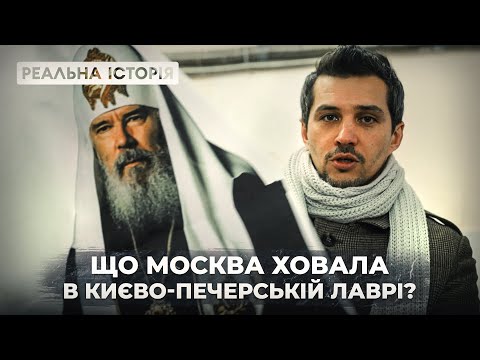 РЕАЛЬНА ІСТОРІЯ

ЩО МОСКВА ХОВАЛА В КИЄВО-ПЕЧЕРСЬКІЙ ЛАВРІ?